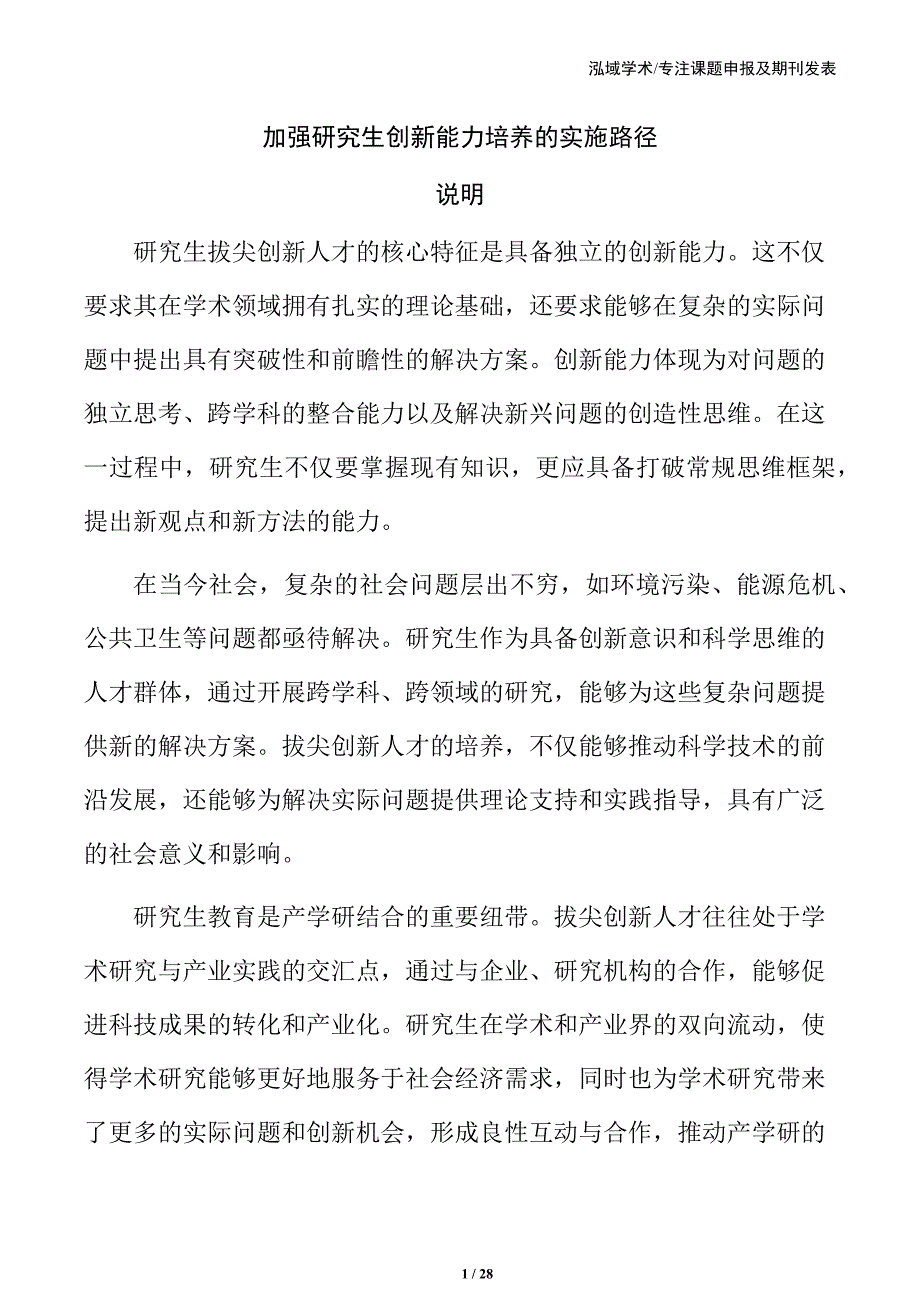 泓域学术/专注课题申报及期刊发表

加强研究生创新能力培养的实施路径

说明

研究生拔尖创新人才的核心特征是具备独立的创新能力。这不仅要求其在学术领域拥有扎实的理论基础，还要求能够在复杂的实际问题中提出具有突破性和前瞻性的解决方案。创新能力体现为对问题的独立思考、跨学科的整合能力以及解决新兴问题的创造性思维。在这一过程中，研究生不仅要掌握现有知识，更应具备打破常规思维框架，提出新观点和新方法的能力。

在当今社会，复杂的社会问题层出不穷，如环境污染、能源危机、公共卫生等问题都亟待解决。研究生作为具备创新意识和科学思维的人才群体，通过开展跨学科、跨领域的研究，能够为这些复杂问题提供新的解决方案。拔尖创新人才的培养，不仅能够推动科学技术的前沿发展，还能够为解决实际问题提供理论支持和实践指导，具有广泛的社会意义和影响。

研究生教育是产学研结合的重要纽带。拔尖创新人才往往处于学术研究与产业实践的交汇点，通过与企业、研究机构的合作，能够促进科技成果的转化和产业化。研究生在学术和产业界的双向流动，使得学术研究能够更好地服务于社会经济需求，同时也为学术研究带来了更多的实际问题和创新机会，形成良性互动与合作，推动产学研的

1 / 28